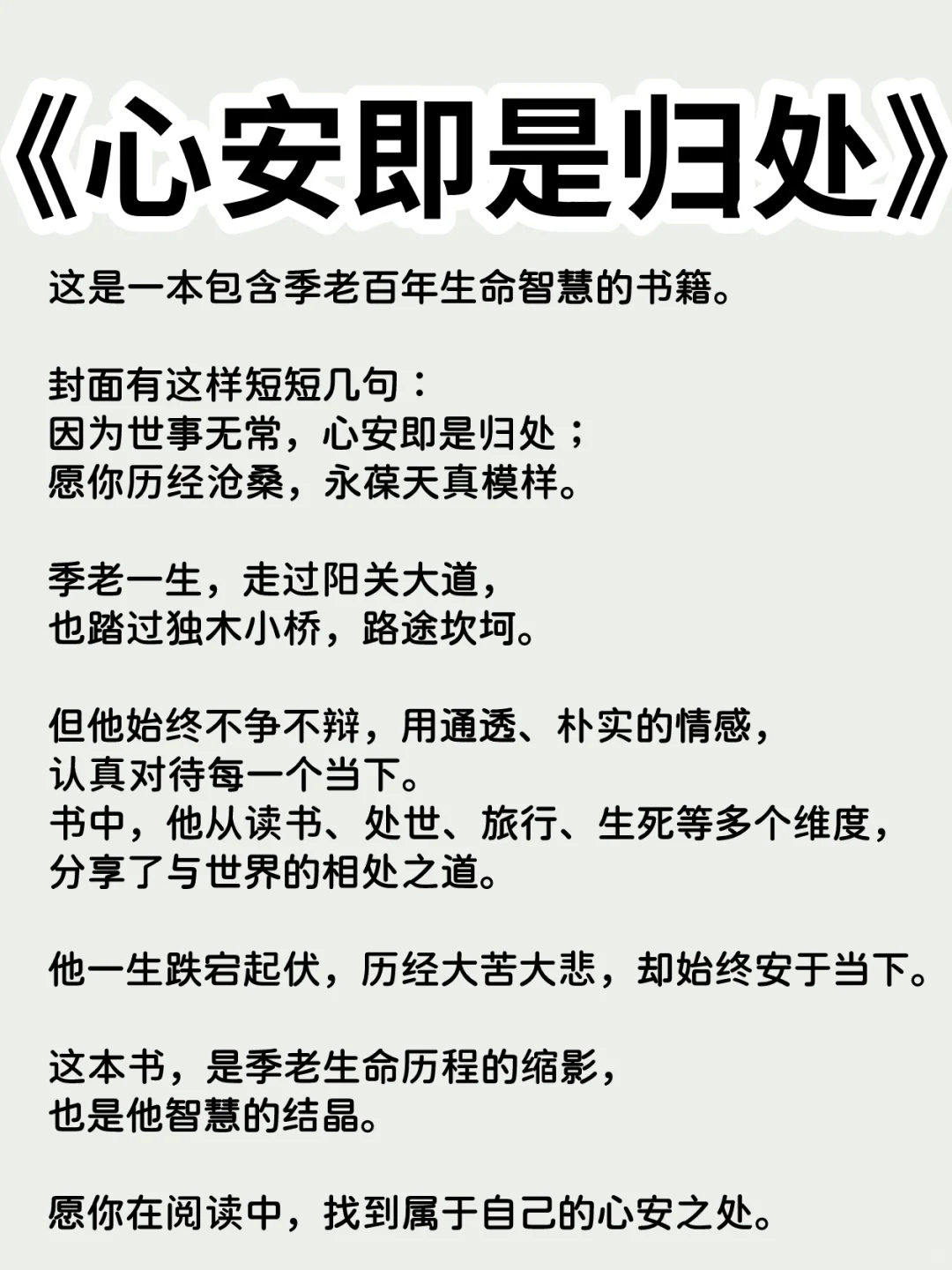 《心安即是归处》

这是一本包含季老百年生命智慧的书籍。

封面有这样短短几句：
因为世事无常，心安即是归处；
愿你历经沧桑，永葆天真模样。

季老一生，走过阳关大道，
也踏过独木小桥，路途坎坷。

但他始终不争不辩，用通透、朴实的情感，
认真对待每一个当下。
书中，他从读书、处世、旅行、生死等多个维度，
分享了与世界的相处之道。

他一生跌宕起伏，历经大苦大悲，却始终安于当下。

这本书，是季老生命历程的缩影，
也是他智慧的结晶。

愿你在阅读中，找到属于自己的心安之处。